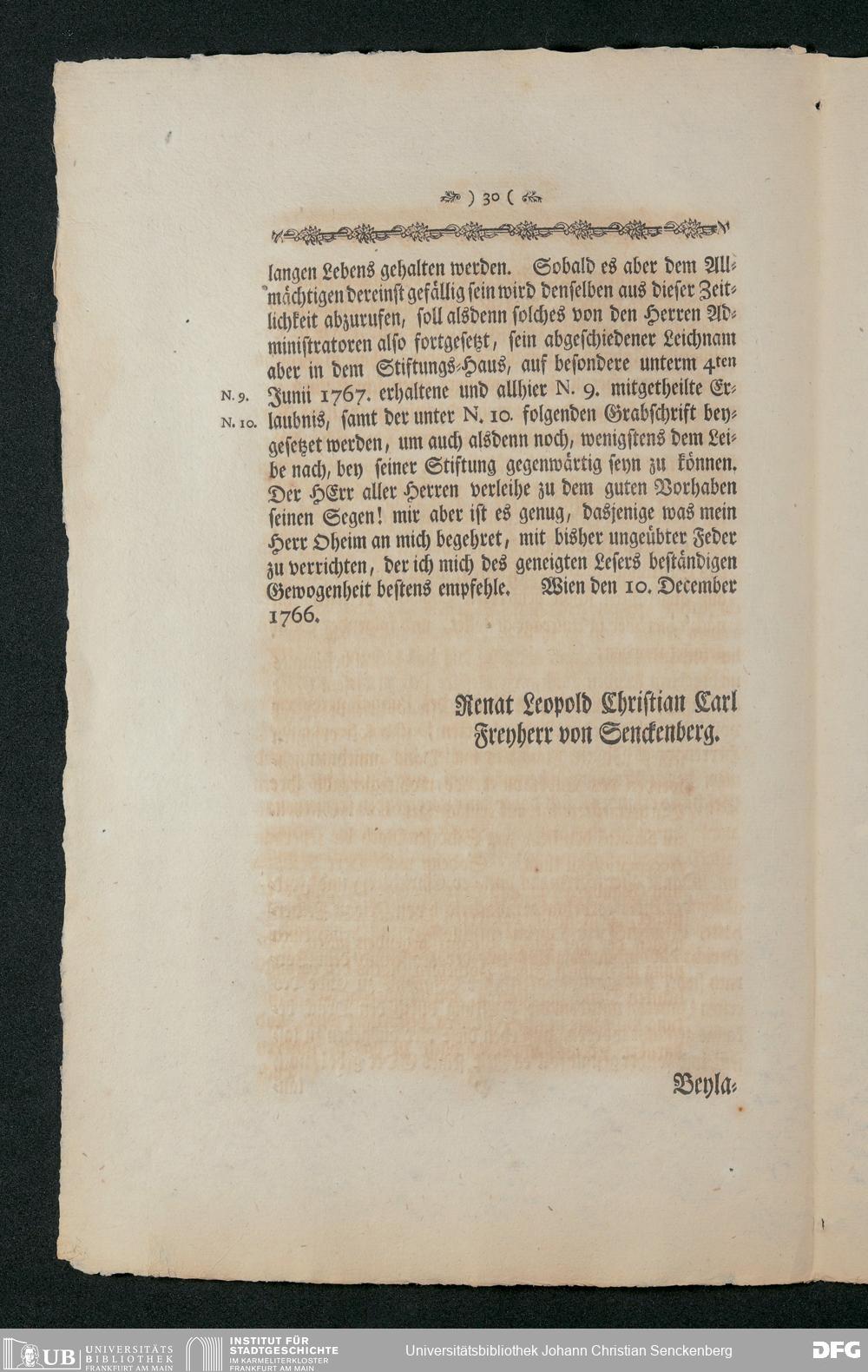 ) 30 (

langen Lebens gehalten werden. Sobald es aber dem Allmächtigen dereinst gefällig sein wird denselben aus dieser Zeitlichkeit abzurufen, soll alsdenn solches von den Herren Administratoren also fortgesetzt, sein abgeschiedener Leichnam aber in dem Stiftungs-Haus, auf besondere unterm 4ten Junii 1767. erhaltene und allhier N. 9. mitgetheilte Erlaubnis, samt der unter N. 10. folgenden Grabschrift beygesetzet werden, um auch alsdenn noch, wenigstens dem Leibe nach, bey seiner Stiftung gegenwärtig seyn zu können. Der HErr aller Herren verleihe zu dem guten Vorhaben seinen Segen! mir aber ist es genug, dasjenige was mein Herr Oheim an mich begehret, mit bisher ungeübter Feder zu verrichten, der ich mich des geneigten Lesers beständigen Gewogenheit bestens empfehle. Wien den 10. December 1766.

N. 9.

N. 10.

Renat Leopold Christian Carl Freyherr von Senckenberg.

Beyla-

UB UNIVERSITÄTS BIBLIOTHEK FRANKFURT AM MAIN

INSTITUT FÜR STADTGESCHICHTE IM KARMELITERKLOSTER FRANKFURT AM MAIN

Universitätsbibliothek Johann Christian Senckenberg

DFG